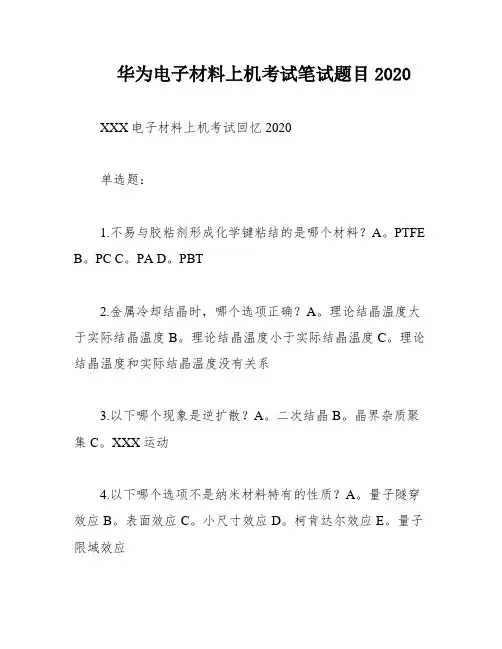 华为电子材料上机考试笔试题目 2020

XXX 电子材料上机考试回忆 2020

单选题：

1.不易与胶粘剂形成化学键粘结的是哪个材料？A。PTFE B。PC C。PA D。PBT

2.金属冷却结晶时，哪个选项正确？A。理论结晶温度大于实际结晶温度 B。理论结晶温度小于实际结晶温度 C。理论结晶温度和实际结晶温度没有关系

3.以下哪个现象是逆扩散？A。二次结晶 B。晶界杂质聚集 C。XXX 运动

4.以下哪个选项不是纳米材料特有的性质？A。量子隧穿效应 B。表面效应 C。小尺寸效应 D。柯肯达尔效应 E。量子限域效应